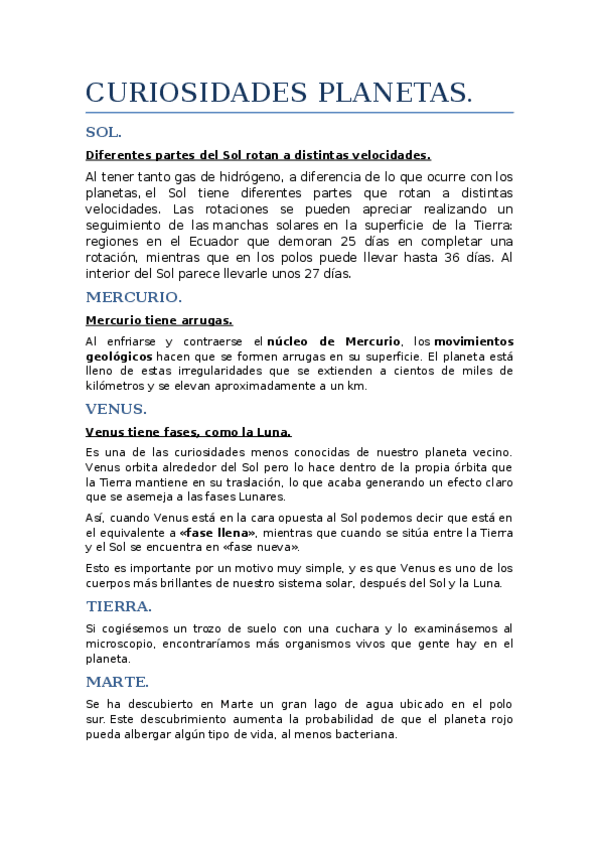 CURIOSIDADES PLANETAS.

SOL.

Diferentes partes del Sol rotan a distintas velocidades.

Al tener tanto gas de hidrógeno, a diferencia de lo que ocurre con los planetas, el Sol tiene diferentes partes que rotan a distintas velocidades. Las rotaciones se pueden apreciar realizando un seguimiento de las manchas solares en la superficie de la Tierra: regiones en el Ecuador que demoran 25 días en completar una rotación, mientras que en los polos puede llevar hasta 36 días. Al interior del Sol parece llevarle unos 27 días.

MERCURIO.

Mercurio tiene arrugas.

Al enfriarse y contraerse el núcleo de Mercurio, los movimientos geológicos hacen que se formen arrugas en su superficie. El planeta está lleno de estas irregularidades que se extienden a cientos de miles de kilómetros y se elevan aproximadamente a un km.

VENUS.

Venus tiene fases, como la Luna.

Es una de las curiosidades menos conocidas de nuestro planeta vecino. Venus orbita alrededor del Sol pero lo hace dentro de la propia órbita que la Tierra mantiene en su traslación, lo que acaba generando un efecto claro que se asemeja a las fases Lunares.

Así, cuando Venus está en la cara opuesta al Sol podemos decir que está en el equivalente a «fase llena», mientras que cuando se sitúa entre la Tierra y el Sol se encuentra en «fase nueva».

Esto es importante por un motivo muy simple, y es que Venus es uno de los cuerpos más brillantes de nuestro sistema solar, después del Sol y la Luna.

TIERRA.

Si cogiésemos un trozo de suelo con una cuchara y lo examinásemos al microscopio, encontraríamos más organismos vivos que gente hay en el planeta.

MARTE.

Se ha descubierto en Marte un gran lago de agua ubicado en el polo sur. Este descubrimiento aumenta la probabilidad de que el planeta rojo pueda albergar algún tipo de vida, al menos bacteriana.